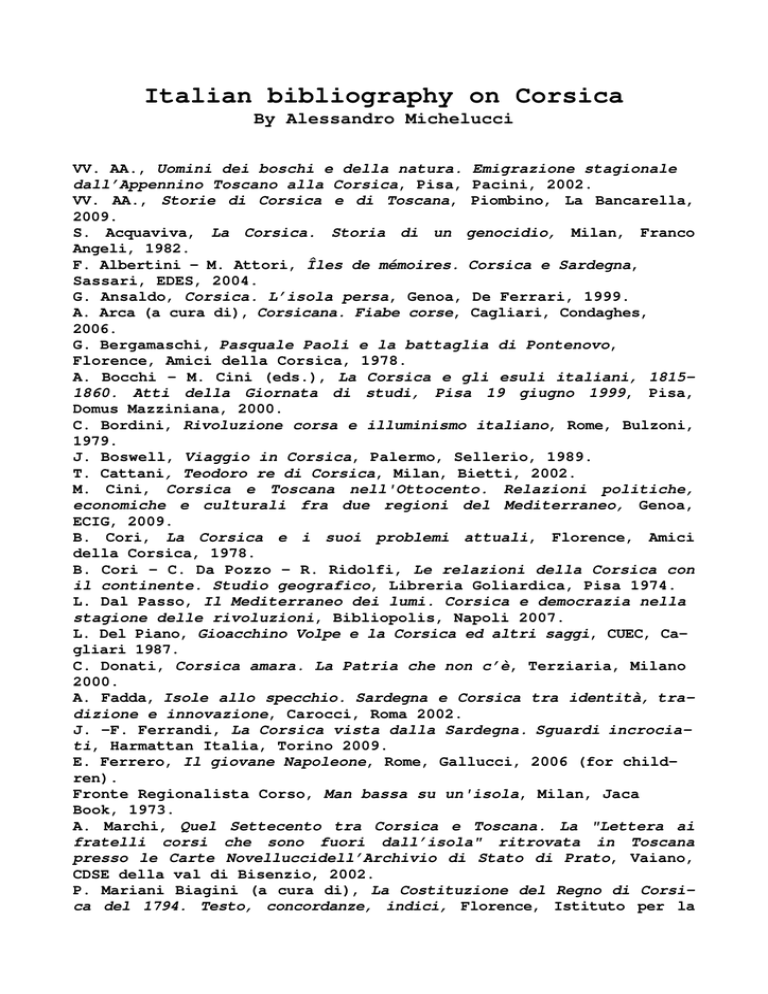 Italian bibliography on Corsica
By Alessandro Michelucci

VV. AA., Uomini dei boschi e della natura. Emigrazione stagionale dall'Appennino Toscano alla Corsica, Pisa, Pacini, 2002.
VV. AA., Storie di Corsica e di Toscana, Piombino, La Bancarella, 2009.
S. Acquaviva, La Corsica. Storia di un genocidio, Milan, Franco Angeli, 1982.
F. Albertini – M. Attori, Îles de mémoires. Corsica e Sardegna, Sassari, EDES, 2004.
G. Ansaldo, Corsica. L'isola persa, Genoa, De Ferrari, 1999.
A. Arca (a cura di), Corsicana. Fiabe corse, Cagliari, Condaghes, 2006.
G. Bergamaschi, Pasquale Paoli e la battaglia di Pontenovo, Florence, Amici della Corsica, 1978.
A. Bocchi – M. Cini (eds.), La Corsica e gli esuli italiani, 1815–1860. Atti della Giornata di studi, Pisa 19 giugno 1999, Pisa, Domus Mazziniana, 2000.
C. Bordini, Rivoluzione corsa e illuminismo italiano, Rome, Bulzoni, 1979.
J. Boswell, Viaggio in Corsica, Palermo, Sellerio, 1989.
T. Cattani, Teodoro re di Corsica, Milan, Bietti, 2002.
M. Cini, Corsica e Toscana nell'Ottocento. Relazioni politiche, economiche e culturali fra due regioni del Mediterraneo, Genoa, ECIG, 2009.
B. Cori, La Corsica e i suoi problemi attuali, Florence, Amici della Corsica, 1978.
B. Cori – C. Da Pozzo – R. Ridolfi, Le relazioni della Corsica con il continente. Studio geografico, Libreria Goliardica, Pisa 1974.
L. Dal Passo, Il Mediterraneo dei lumi. Corsica e democrazia nella stagione delle rivoluzioni, Bibliopolis, Napoli 2007.
L. Del Piano, Gioacchino Volpe e la Corsica ed altri saggi, CUEC, Cagliari 1987.
C. Donati, Corsica amara. La Patria che non c'è, Terziaria, Milano 2000.
A. Fadda, Isole allo specchio. Sardegna e Corsica tra identità, tradizione e innovazione, Carocci, Roma 2002.
J. –F. Ferrandi, La Corsica vista dalla Sardegna. Sguardi incrociati, Harmattan Italia, Torino 2009.
E. Ferrero, Il giovane Napoleone, Rome, Gallucci, 2006 (for children).
Fronte Regionalista Corso, Man bassa su un'isola, Milan, Jaca Book, 1973.
A. Marchi, Quel Settecento tra Corsica e Toscana. La "Lettera ai fratelli corsi che sono fuori dall'isola" ritrovata in Toscana presso le Carte Novelluccidell'Archivio di Stato di Prato, Vaiano, CDSE della val di Bisenzio, 2002.
P. Mariani Biagini (a cura di), La Costituzione del Regno di Corsica del 1794. Testo, concordanze, indici, Florence, Istituto per la